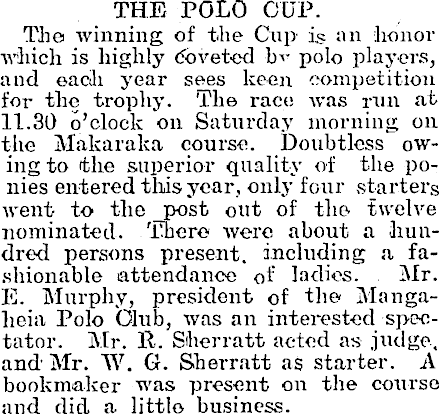 THE POLO CUP.

The winning of the Cup is an honor which is highly coveted by polo players, and each year sees keen competition for the trophy. The race was run at 11.30 o'clock on Saturday morning on the Makaraka course. Doubtless owing to the superior quality of the ponies entered this year, only four starters went to the post out of the twelve nominated. There were about a hundred persons present, including a fashionable attendance of ladies. Mr. E. Murphy, president of the Mangaheia Polo Club, was an interested spectator. Mr. R. Sherratt acted as judge, and Mr. W. G. Sherratt as starter. A bookmaker was present on the course and did a little business.